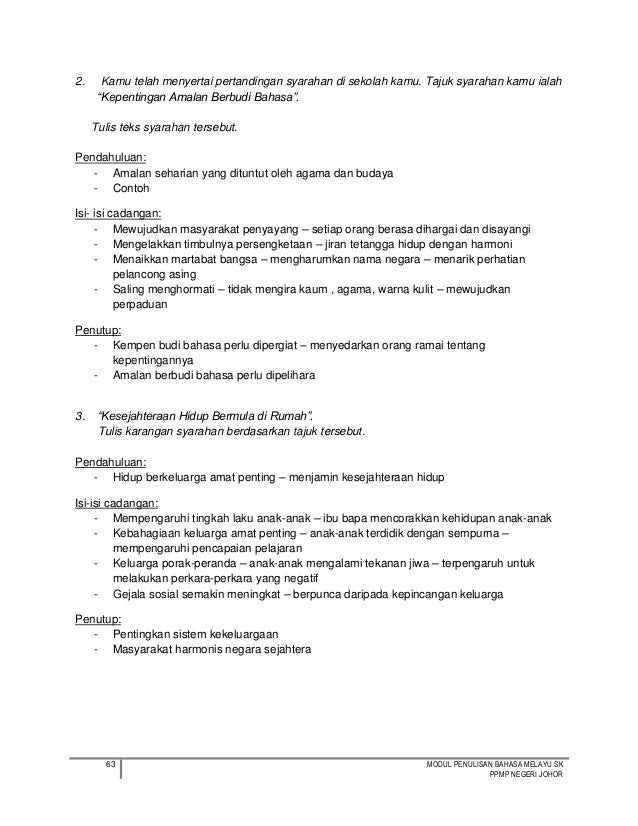 2. Kamu telah menyertai pertandingan syarahan di sekolah kamu. Tajuk syarahan kamu ialah "Kepentingan Amalan Berbudi Bahasa".

Tulis teks syarahan tersebut.

Pendahuluan:
- Amalan seharian yang dituntut oleh agama dan budaya
- Contoh

Isi- isi cadangan:
- Mewujudkan masyarakat penyayang – setiap orang berasa dihargai dan disayangi
- Mengelakkan timbulnya persengketaan – jiran tetangga hidup dengan harmoni
- Menaikkan martabat bangsa – mengharumkan nama negara – menarik perhatian pelancong asing
- Saling menghormati – tidak mengira kaum , agama, warna kulit – mewujudkan perpaduan

Penutup:
- Kempen budi bahasa perlu dipergiat – menyedarkan orang ramai tentang kepentingannya
- Amalan berbudi bahasa perlu dipelihara

3. "Kesejahteraan Hidup Bermula di Rumah".
Tulis karangan syarahan berdasarkan tajuk tersebut.

Pendahuluan:
- Hidup berkeluarga amat penting – menjamin kesejahteraan hidup

Isi-isi cadangan:
- Mempengaruhi tingkah laku anak-anak – ibu bapa mencorakkan kehidupan anak-anak
- Kebahagiaan keluarga amat penting – anak-anak terdidik dengan sempurna – mempengaruhi pencapaian pelajaran
- Keluarga porak-peranda – anak-anak mengalami tekanan jiwa – terpengaruh untuk melakukan perkara-perkara yang negatif
- Gejala sosial semakin meningkat – berpunca daripada kepincangan keluarga

Penutup:
- Pentingkan sistem kekeluargaan
- Masyarakat harmonis negara sejahtera

63

MODUL PENULISAN BAHASA MELAYU SK
PPMP NEGERI JOHOR